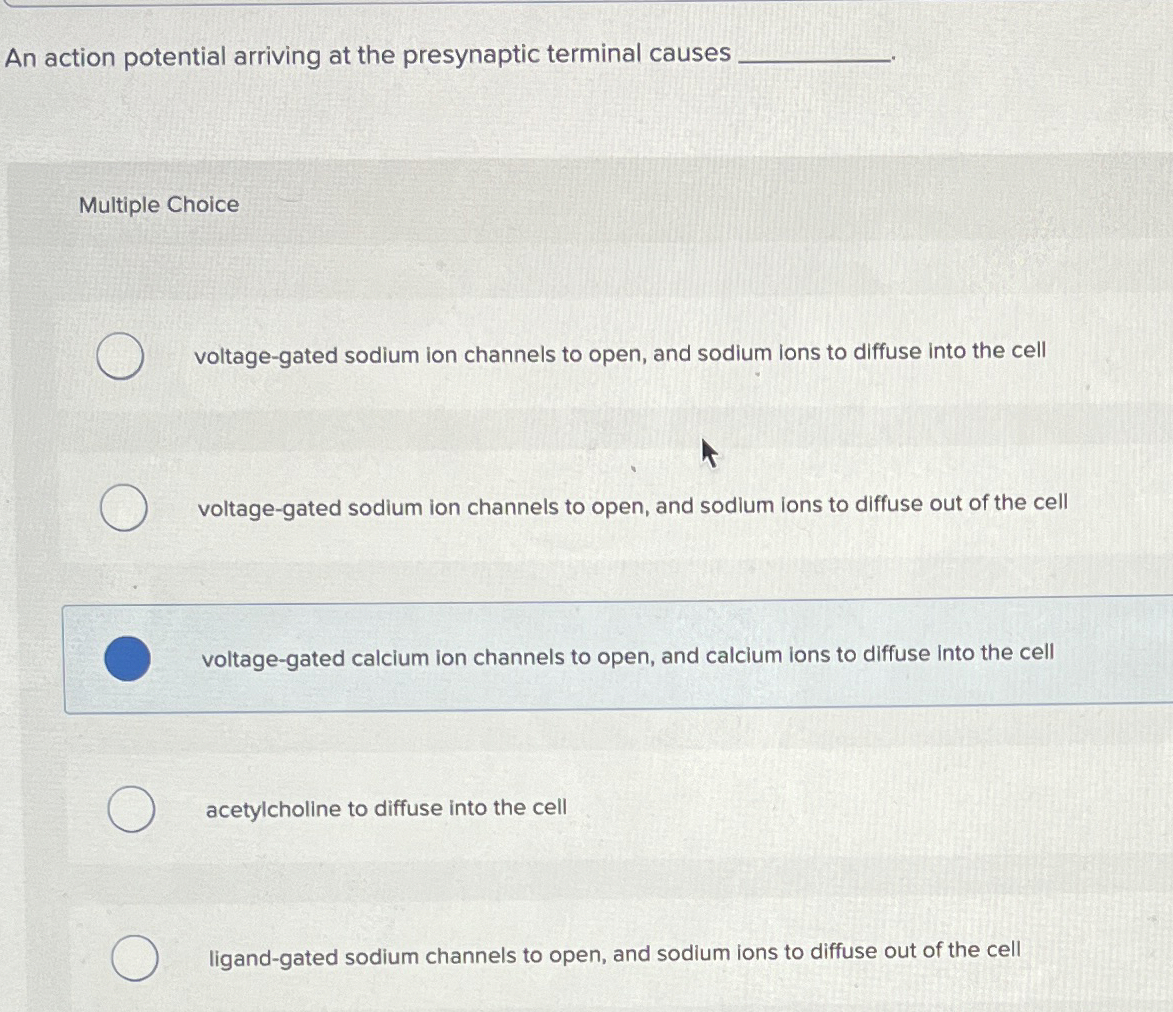 An action potential arriving at the presynaptic terminal causes ____.

Multiple Choice

voltage-gated sodium ion channels to open, and sodium ions to diffuse into the cell

voltage-gated sodium ion channels to open, and sodium ions to diffuse out of the cell

voltage-gated calcium ion channels to open, and calcium ions to diffuse into the cell

acetylcholine to diffuse into the cell

ligand-gated sodium channels to open, and sodium ions to diffuse out of the cell